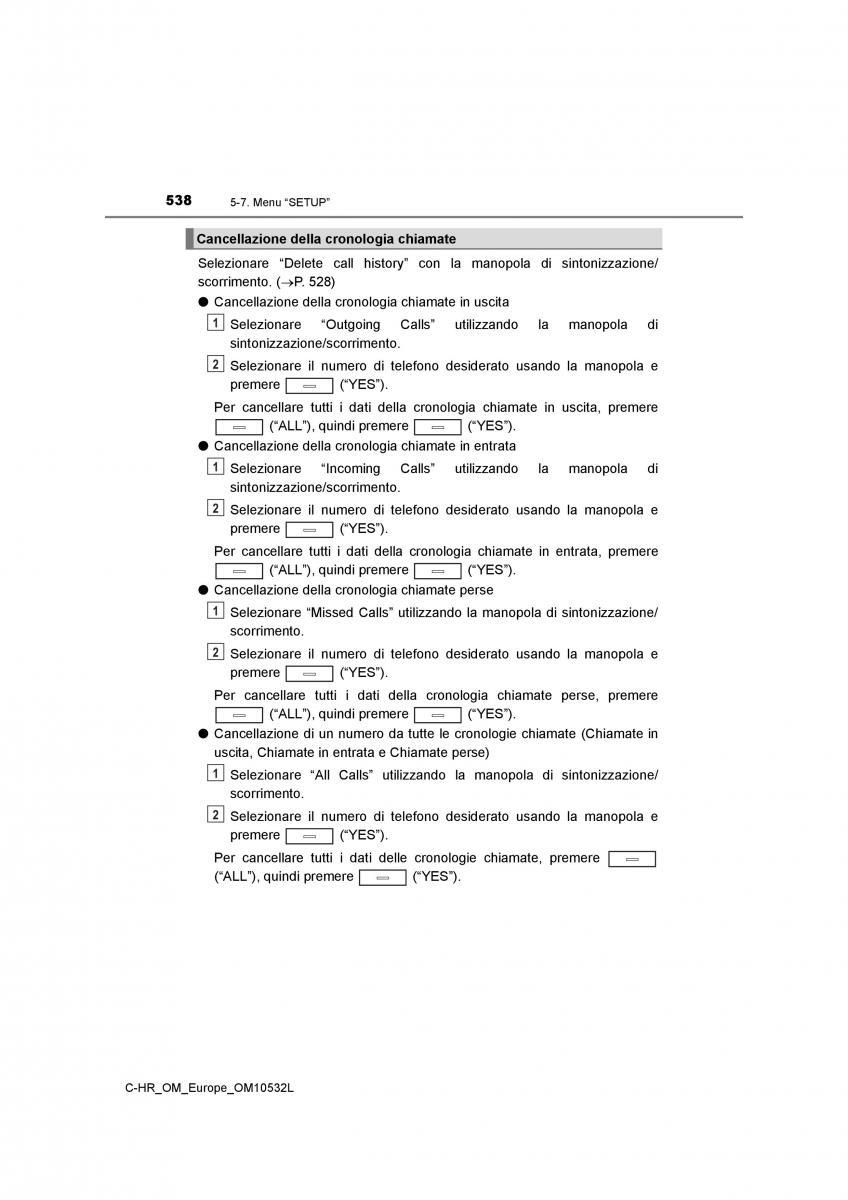 538 5-7. Menu “SETUP”

Cancellazione della cronologia chiamate

Selezionare “Delete call history” con la manopola di sintonizzazione/scorrimento. (→P. 528)

● Cancellazione della cronologia chiamate in uscita

1 Selezionare “Outgoing Calls” utilizzando la manopola di sintonizzazione/scorrimento.

2 Selezionare il numero di telefono desiderato usando la manopola e premere (“YES”).

Per cancellare tutti i dati della cronologia chiamate in uscita, premere (“ALL”), quindi premere (“YES”).

● Cancellazione della cronologia chiamate in entrata

1 Selezionare “Incoming Calls” utilizzando la manopola di sintonizzazione/scorrimento.

2 Selezionare il numero di telefono desiderato usando la manopola e premere (“YES”).

Per cancellare tutti i dati della cronologia chiamate in entrata, premere (“ALL”), quindi premere (“YES”).

● Cancellazione della cronologia chiamate perse

1 Selezionare “Missed Calls” utilizzando la manopola di sintonizzazione/scorrimento.

2 Selezionare il numero di telefono desiderato usando la manopola e premere (“YES”).

Per cancellare tutti i dati della cronologia chiamate perse, premere (“ALL”), quindi premere (“YES”).

● Cancellazione di un numero da tutte le cronologie chiamate (Chiamate in uscita, Chiamate in entrata e Chiamate perse)

1 Selezionare “All Calls” utilizzando la manopola di sintonizzazione/scorrimento.

2 Selezionare il numero di telefono desiderato usando la manopola e premere (“YES”).

Per cancellare tutti i dati delle cronologie chiamate, premere (“ALL”), quindi premere (“YES”).

C-HR_OM_Europe_OM10532L